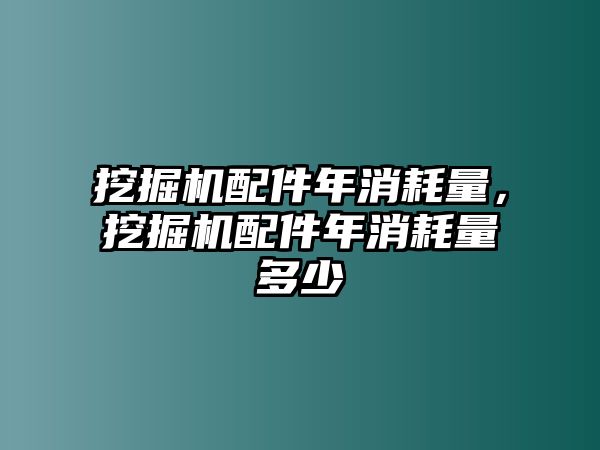 挖掘机配件年消耗量，挖掘机配件年消耗量多少